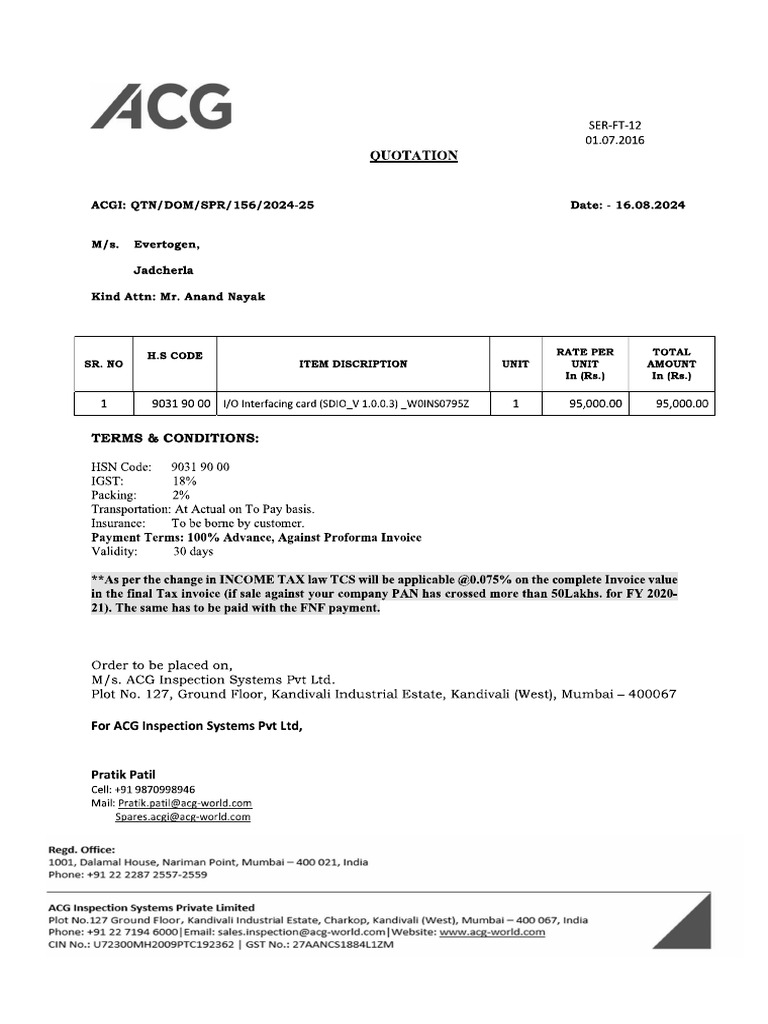 ACG

SER-FT-12
01.07.2016

QUOTATION

ACGI: QTN/DOM/SPR/156/2024-25

Date: - 16.08.2024

M/s. Evertogen,

Jadcherla

Kind Attn: Mr. Anand Nayak

| SR. NO | H.S CODE | ITEM DISCRIPTION | UNIT | RATE PER UNIT In (Rs.) | TOTAL AMOUNT In (Rs.) |
|---|---|---|---|---|---|
| 1 | 9031 90 00 | I/O Interfacing card (SDIO_V 1.0.0.3) _W0INS0795Z | 1 | 95,000.00 | 95,000.00 |

TERMS & CONDITIONS:

HSN Code: 9031 90 00
IGST: 18%
Packing: 2%
Transportation: At Actual on To Pay basis.
Insurance: To be borne by customer.
Payment Terms: 100% Advance, Against Proforma Invoice
Validity: 30 days

**As per the change in INCOME TAX law TCS will be applicable @0.075% on the complete Invoice value in the final Tax invoice (if sale against your company PAN has crossed more than 50Lakhs. for FY 2020-21). The same has to be paid with the FNF payment.

Order to be placed on,
M/s. ACG Inspection Systems Pvt Ltd.
Plot No. 127, Ground Floor, Kandivali Industrial Estate, Kandivali (West), Mumbai – 400067

For ACG Inspection Systems Pvt Ltd,

Pratik Patil
Cell: +91 9870998946
Mail: Pratik.patil@acg-world.com
Spares.acgi@acg-world.com

Regd. Office:
1001, Dalamal House, Nariman Point, Mumbai – 400 021, India
Phone: +91 22 2287 2557-2559

ACG Inspection Systems Private Limited
Plot No.127 Ground Floor, Kandivali Industrial Estate, Charkop, Kandivali (West), Mumbai – 400 067, India
Phone: +91 22 7194 6000|Email: sales.inspection@acg-world.com|Website: www.acg-world.com
CIN No.: U72300MH2009PTC192362 | GST No.: 27AANCS1884L1ZM